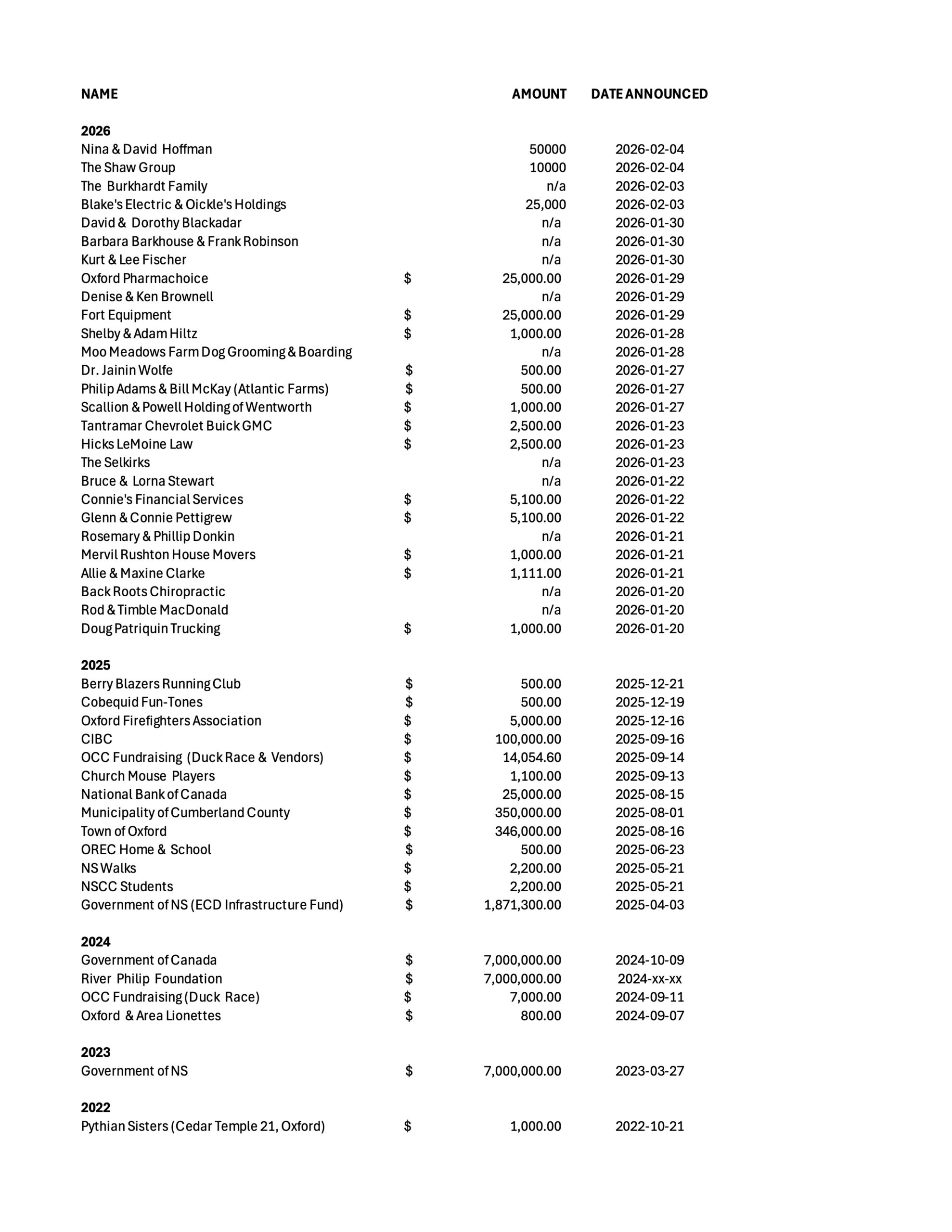 | NAME | | AMOUNT | DATE ANNOUNCED |
|---|---|---|---|
| **2026** | | | |
| Nina & David Hoffman | | 50000 | 2026-02-04 |
| The Shaw Group | | 10000 | 2026-02-04 |
| The Burkhardt Family | | n/a | 2026-02-03 |
| Blake's Electric & Oickle's Holdings | | 25,000 | 2026-02-03 |
| David & Dorothy Blackadar | | n/a | 2026-01-30 |
| Barbara Barkhouse & Frank Robinson | | n/a | 2026-01-30 |
| Kurt & Lee Fischer | | n/a | 2026-01-30 |
| Oxford Pharmachoice | $ | 25,000.00 | 2026-01-29 |
| Denise & Ken Brownell | | n/a | 2026-01-29 |
| Fort Equipment | $ | 25,000.00 | 2026-01-29 |
| Shelby & Adam Hiltz | $ | 1,000.00 | 2026-01-28 |
| Moo Meadows Farm Dog Grooming & Boarding | | n/a | 2026-01-28 |
| Dr. Jainin Wolfe | $ | 500.00 | 2026-01-27 |
| Philip Adams & Bill McKay (Atlantic Farms) | $ | 500.00 | 2026-01-27 |
| Scallion & Powell Holding of Wentworth | $ | 1,000.00 | 2026-01-27 |
| Tantramar Chevrolet Buick GMC | $ | 2,500.00 | 2026-01-23 |
| Hicks LeMoine Law | $ | 2,500.00 | 2026-01-23 |
| The Selkirks | | n/a | 2026-01-23 |
| Bruce & Lorna Stewart | | n/a | 2026-01-22 |
| Connie's Financial Services | $ | 5,100.00 | 2026-01-22 |
| Glenn & Connie Pettigrew | $ | 5,100.00 | 2026-01-22 |
| Rosemary & Phillip Donkin | | n/a | 2026-01-21 |
| Mervil Rushton House Movers | $ | 1,000.00 | 2026-01-21 |
| Allie & Maxine Clarke | $ | 1,111.00 | 2026-01-21 |
| Back Roots Chiropractic | | n/a | 2026-01-20 |
| Rod & Timble MacDonald | | n/a | 2026-01-20 |
| Doug Patriquin Trucking | $ | 1,000.00 | 2026-01-20 |
| **2025** | | | |
| Berry Blazers Running Club | $ | 500.00 | 2025-12-21 |
| Cobequid Fun-Tones | $ | 500.00 | 2025-12-19 |
| Oxford Firefighters Association | $ | 5,000.00 | 2025-12-16 |
| CIBC | $ | 100,000.00 | 2025-09-16 |
| OCC Fundraising (Duck Race & Vendors) | $ | 14,054.60 | 2025-09-14 |
| Church Mouse Players | $ | 1,100.00 | 2025-09-13 |
| National Bank of Canada | $ | 25,000.00 | 2025-08-15 |
| Municipality of Cumberland County | $ | 350,000.00 | 2025-08-01 |
| Town of Oxford | $ | 346,000.00 | 2025-08-16 |
| OREC Home & School | $ | 500.00 | 2025-06-23 |
| NS Walks | $ | 2,200.00 | 2025-05-21 |
| NSCC Students | $ | 2,200.00 | 2025-05-21 |
| Government of NS (ECD Infrastructure Fund) | $ | 1,871,300.00 | 2025-04-03 |
| **2024** | | | |
| Government of Canada | $ | 7,000,000.00 | 2024-10-09 |
| River Philip Foundation | $ | 7,000,000.00 | 2024-xx-xx |
| OCC Fundraising (Duck Race) | $ | 7,000.00 | 2024-09-11 |
| Oxford & Area Lionettes | $ | 800.00 | 2024-09-07 |
| **2023** | | | |
| Government of NS | $ | 7,000,000.00 | 2023-03-27 |
| **2022** | | | |
| Pythian Sisters (Cedar Temple 21, Oxford) | $ | 1,000.00 | 2022-10-21 |